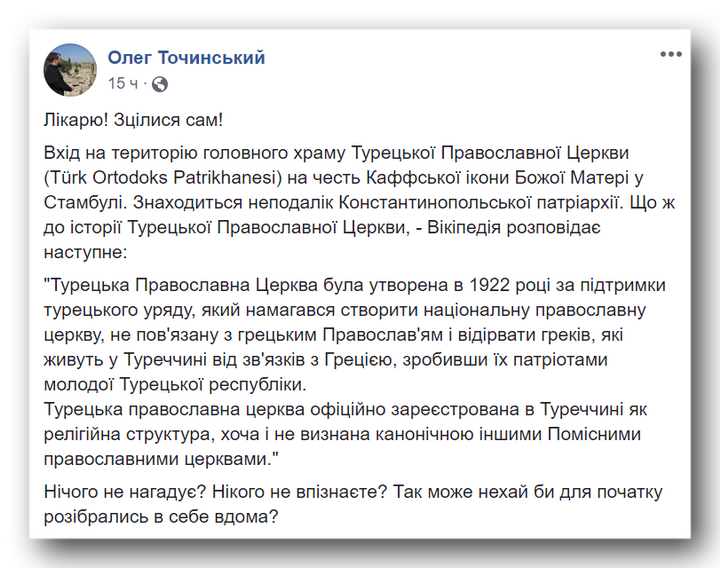 Олег Точинський
15 ч ·

Лікарю! Зцілися сам!

Вхід на територію головного храму Турецької Православної Церкви (Türk Ortodoks Patrikhanesi) на честь Каффської ікони Божої Матері у Стамбулі. Знаходиться неподалік Константинопольської патріархії. Що ж до історії Турецької Православної Церкви, - Вікіпедія розповідає наступне:

"Турецька Православна Церква була утворена в 1922 році за підтримки турецького уряду, який намагався створити національну православну церкву, не пов'язану з грецьким Православ'ям і відірвати греків, які живуть у Туреччині від зв'язків з Грецією, зробивши їх патріотами молодої Турецької республіки.
Турецька православна церква офіційно зареєстрована в Туреччині як релігійна структура, хоча і не визнана канонічною іншими Помісними православними церквами."

Нічого не нагадує? Нікого не впізнаєте? Так може нехай би для початку розібрались в себе вдома?